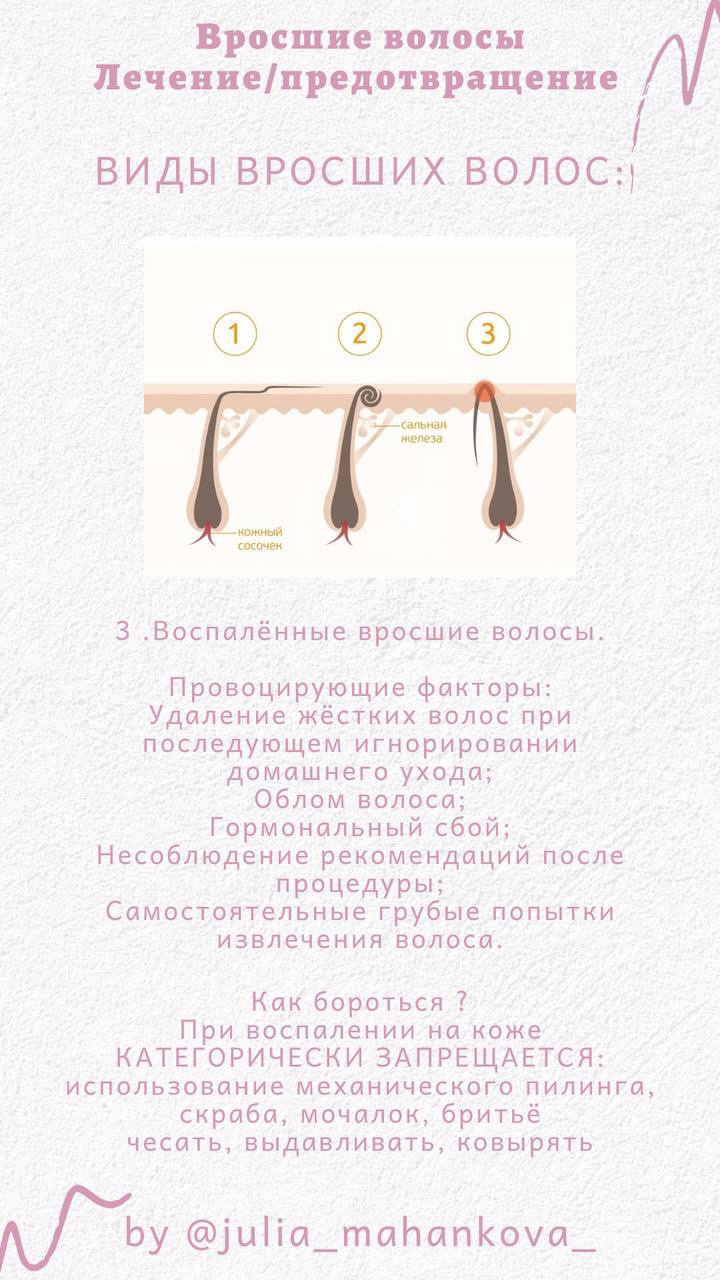 Вросшие волосы
Лечение/предотвращение

ВИДЫ ВРОСШИХ ВОЛОС:

1
2
3
сальная железа
кожный сосочек

3 .Воспалённые вросшие волосы.

Провоцирующие факторы:
Удаление жёстких волос при последующем игнорировании домашнего ухода;
Облом волоса;
Гормональный сбой;
Несоблюдение рекомендаций после процедуры;
Самостоятельные грубые попытки извлечения волоса.

Как бороться ?
При воспалении на коже
КАТЕГОРИЧЕСКИ ЗАПРЕЩАЕТСЯ:
использование механического пилинга, скраба, мочалок, бритьё
чесать, выдавливать, ковырять

by @julia_mahankova_